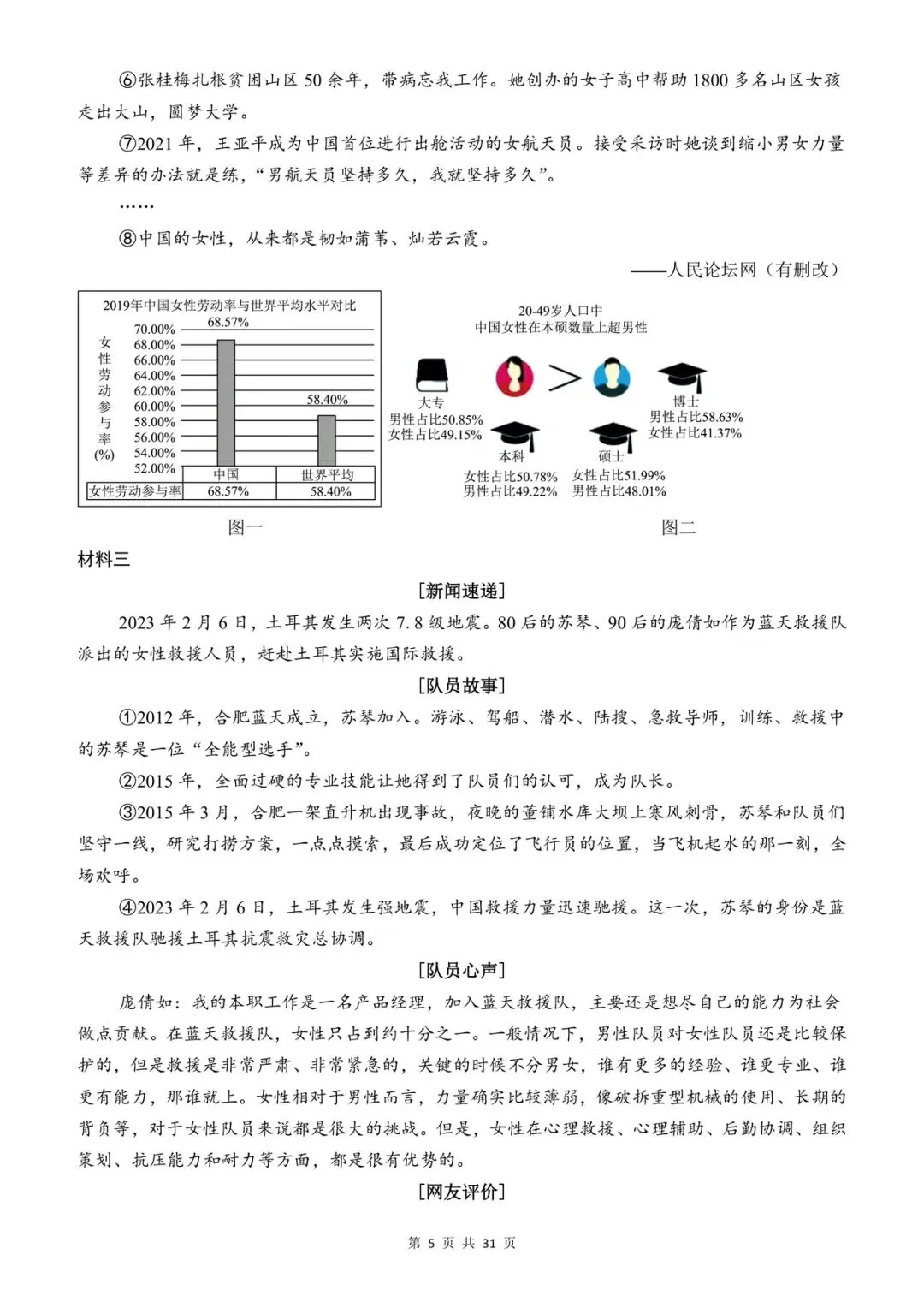 ⑥张桂梅扎根贫困山区 50 余年，带病忘我工作。她创办的女子高中帮助 1800 多名山区女孩走出大山，圆梦大学。

⑦2021 年，王亚平成为中国首位进行出舱活动的女航天员。接受采访时她谈到缩小男女力量等差异的办法就是练，“男航天员坚持多久，我就坚持多久”。

……

⑧中国的女性，从来都是韧如蒲苇、灿若云霞。

——人民论坛网（有删改）

2019年中国女性劳动率与世界平均水平对比

女性劳动参与率(%)

70.00%
68.00%
66.00%
64.00%
62.00%
60.00%
58.00%
56.00%
54.00%
52.00%

68.57%
58.40%

| | 中国 | 世界平均 |
|---|---|---|
| 女性劳动参与率 | 68.57% | 58.40% |

图一

20-49岁人口中
中国女性在本硕数量上超男性

大专
男性占比50.85%
女性占比49.15%

本科
女性占比50.78%
男性占比49.22%

硕士
女性占比51.99%
男性占比48.01%

博士
男性占比58.63%
女性占比41.37%

图二

材料三

[新闻速递]

2023 年 2 月 6 日，土耳其发生两次 7.8 级地震。80 后的苏琴、90 后的庞倩如作为蓝天救援队派出的女性救援人员，赶赴土耳其实施国际救援。

[队员故事]

①2012 年，合肥蓝天成立，苏琴加入。游泳、驾船、潜水、陆搜、急救导师，训练、救援中的苏琴是一位“全能型选手”。

②2015 年，全面过硬的专业技能让她得到了队员们的认可，成为队长。

③2015 年 3 月，合肥一架直升机出现事故，夜晚的董铺水库大坝上寒风刺骨，苏琴和队员们坚守一线，研究打捞方案，一点点摸索，最后成功定位了飞行员的位置，当飞机起水的那一刻，全场欢呼。

④2023 年 2 月 6 日，土耳其发生强地震，中国救援力量迅速驰援。这一次，苏琴的身份是蓝天救援队驰援土耳其抗震救灾总协调。

[队员心声]

庞倩如：我的本职工作是一名产品经理，加入蓝天救援队，主要还是想尽自己的能力为社会做点贡献。在蓝天救援队，女性只占到约十分之一。一般情况下，男性队员对女性队员还是比较保护的，但是救援是非常严肃、非常紧急的，关键的时候不分男女，谁有更多的经验、谁更专业、谁更有能力，那谁就上。女性相对于男性而言，力量确实比较薄弱，像破拆重型机械的使用、长期的背负等，对于女性队员来说都是很大的挑战。但是，女性在心理救援、心理辅助、后勤协调、组织策划、抗压能力和耐力等方面，都是很有优势的。

[网友评价]

第 5 页 共 31 页